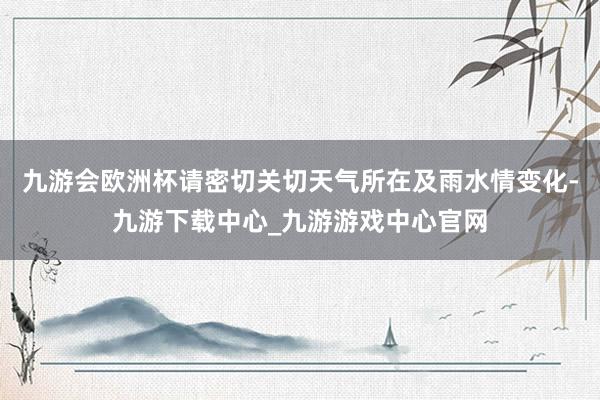 九游会欧洲杯请密切关切天气所在及雨水情变化-九游下载中心_九游游戏中心官网